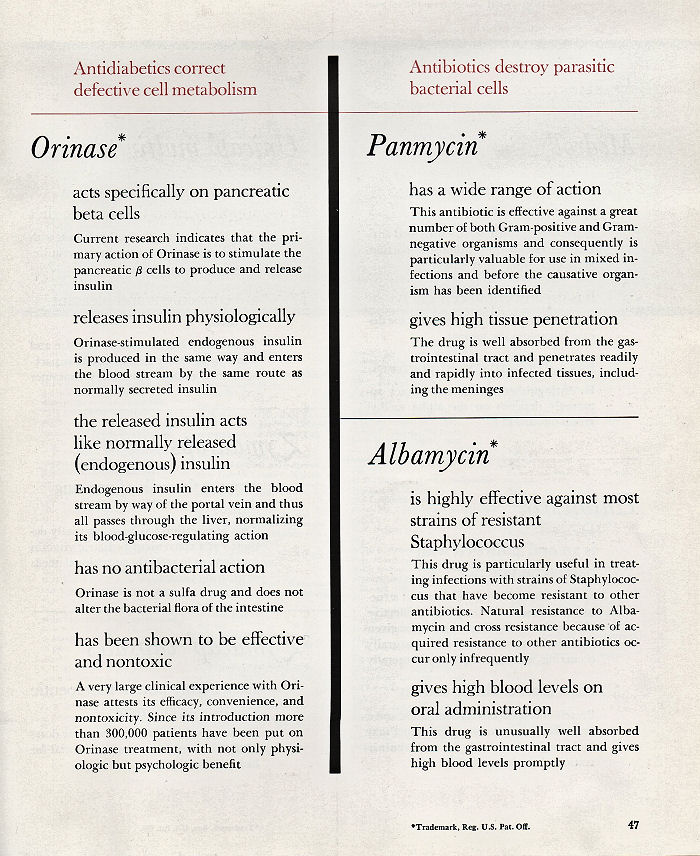 Antidiabetics correct defective cell metabolism

Orinase*

acts specifically on pancreatic beta cells

Current research indicates that the primary action of Orinase is to stimulate the pancreatic $\beta$ cells to produce and release insulin

releases insulin physiologically

Orinase-stimulated endogenous insulin is produced in the same way and enters the blood stream by the same route as normally secreted insulin

the released insulin acts like normally released (endogenous) insulin

Endogenous insulin enters the blood stream by way of the portal vein and thus all passes through the liver, normalizing its blood-glucose-regulating action

has no antibacterial action

Orinase is not a sulfa drug and does not alter the bacterial flora of the intestine

has been shown to be effective and nontoxic

A very large clinical experience with Orinase attests its efficacy, convenience, and nontoxicity. Since its introduction more than 300,000 patients have been put on Orinase treatment, with not only physiologic but psychologic benefit

Antibiotics destroy parasitic bacterial cells

Panmycin*

has a wide range of action

This antibiotic is effective against a great number of both Gram-positive and Gram-negative organisms and consequently is particularly valuable for use in mixed infections and before the causative organism has been identified

gives high tissue penetration

The drug is well absorbed from the gastrointestinal tract and penetrates readily and rapidly into infected tissues, including the meninges

Albamycin*

is highly effective against most strains of resistant Staphylococcus

This drug is particularly useful in treating infections with strains of Staphylococcus that have become resistant to other antibiotics. Natural resistance to Albamycin and cross resistance because of acquired resistance to other antibiotics occur only infrequently

gives high blood levels on oral administration

This drug is unusually well absorbed from the gastrointestinal tract and gives high blood levels promptly

*Trademark, Reg. U.S. Pat. Off.

47